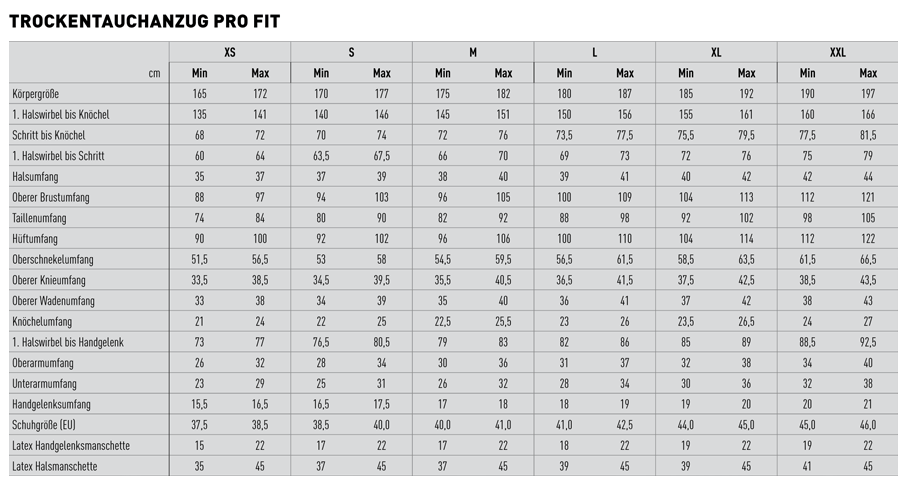 TROCKENTAUCHANZUG PRO FIT

| | XS | | S | | M | | L | | XL | | XXL | |
|---|---|---|---|---|---|---|---|---|---|---|---|---|
| cm | Min | Max | Min | Max | Min | Max | Min | Max | Min | Max | Min | Max |
| Körpergröße | 165 | 172 | 170 | 177 | 175 | 182 | 180 | 187 | 185 | 192 | 190 | 197 |
| 1. Halswirbel bis Knöchel | 135 | 141 | 140 | 146 | 145 | 151 | 150 | 156 | 155 | 161 | 160 | 166 |
| Schritt bis Knöchel | 68 | 72 | 70 | 74 | 72 | 76 | 73,5 | 77,5 | 75,5 | 79,5 | 77,5 | 81,5 |
| 1. Halswirbel bis Schritt | 60 | 64 | 63,5 | 67,5 | 66 | 70 | 69 | 73 | 72 | 76 | 75 | 79 |
| Halsumfang | 35 | 37 | 37 | 39 | 38 | 40 | 39 | 41 | 40 | 42 | 42 | 44 |
| Oberer Brustumfang | 88 | 97 | 94 | 103 | 96 | 105 | 100 | 109 | 104 | 113 | 112 | 121 |
| Taillenumfang | 74 | 84 | 80 | 90 | 82 | 92 | 88 | 98 | 92 | 102 | 98 | 105 |
| Hüftumfang | 90 | 100 | 92 | 102 | 96 | 106 | 100 | 110 | 104 | 114 | 112 | 122 |
| Oberschnekelumfang | 51,5 | 56,5 | 53 | 58 | 54,5 | 59,5 | 56,5 | 61,5 | 58,5 | 63,5 | 61,5 | 66,5 |
| Oberer Knieumfang | 33,5 | 38,5 | 34,5 | 39,5 | 35,5 | 40,5 | 36,5 | 41,5 | 37,5 | 42,5 | 38,5 | 43,5 |
| Oberer Wadenumfang | 33 | 38 | 34 | 39 | 35 | 40 | 36 | 41 | 37 | 42 | 38 | 43 |
| Knöchelumfang | 21 | 24 | 22 | 25 | 22,5 | 25,5 | 23 | 26 | 23,5 | 26,5 | 24 | 27 |
| 1. Halswirbel bis Handgelenk | 73 | 77 | 76,5 | 80,5 | 79 | 83 | 82 | 86 | 85 | 89 | 88,5 | 92,5 |
| Oberarmumfang | 26 | 32 | 28 | 34 | 30 | 36 | 31 | 37 | 32 | 38 | 34 | 40 |
| Unterarmumfang | 23 | 29 | 25 | 31 | 26 | 32 | 28 | 34 | 30 | 36 | 32 | 38 |
| Handgelenksumfang | 15,5 | 16,5 | 16,5 | 17,5 | 17 | 18 | 18 | 19 | 19 | 20 | 20 | 21 |
| Schuhgröße (EU) | 37,5 | 38,5 | 38,5 | 40,0 | 40,0 | 41,0 | 41,0 | 42,5 | 44,0 | 45,0 | 45,0 | 46,0 |
| Latex Handgelenksmanschette | 15 | 22 | 17 | 22 | 17 | 22 | 18 | 22 | 19 | 22 | 19 | 22 |
| Latex Halsmanschette | 35 | 45 | 37 | 45 | 37 | 45 | 39 | 45 | 39 | 45 | 41 | 45 |